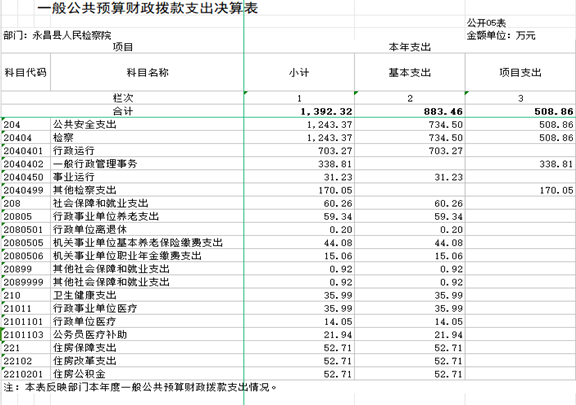 一般公共预算财政拨款支出决算表

公开05表

部门：永昌县人民检察院

金额单位：万元

| 项目 | | 本年支出 | | |
|---|---|---|---|---|
| 科目代码 | 科目名称 | 小计 | 基本支出 | 项目支出 |
| 栏次 | | 1 | 2 | 3 |
| 合计 | | 1,392.32 | 883.46 | 508.86 |
| 204 | 公共安全支出 | 1,243.37 | 734.50 | 508.86 |
| 20404 | 检察 | 1,243.37 | 734.50 | 508.86 |
| 2040401 | 行政运行 | 703.27 | 703.27 | |
| 2040402 | 一般行政管理事务 | 338.81 | | 338.81 |
| 2040450 | 事业运行 | 31.23 | 31.23 | |
| 2040499 | 其他检察支出 | 170.05 | | 170.05 |
| 208 | 社会保障和就业支出 | 60.26 | 60.26 | |
| 20805 | 行政事业单位养老支出 | 59.34 | 59.34 | |
| 2080501 | 行政单位离退休 | 0.20 | 0.20 | |
| 2080505 | 机关事业单位基本养老保险缴费支出 | 44.08 | 44.08 | |
| 2080506 | 机关事业单位职业年金缴费支出 | 15.06 | 15.06 | |
| 20899 | 其他社会保障和就业支出 | 0.92 | 0.92 | |
| 2089999 | 其他社会保障和就业支出 | 0.92 | 0.92 | |
| 210 | 卫生健康支出 | 35.99 | 35.99 | |
| 21011 | 行政事业单位医疗 | 35.99 | 35.99 | |
| 2101101 | 行政单位医疗 | 14.05 | 14.05 | |
| 2101103 | 公务员医疗补助 | 21.94 | 21.94 | |
| 221 | 住房保障支出 | 52.71 | 52.71 | |
| 22102 | 住房改革支出 | 52.71 | 52.71 | |
| 2210201 | 住房公积金 | 52.71 | 52.71 | |

注：本表反映部门本年度一般公共预算财政拨款支出情况。